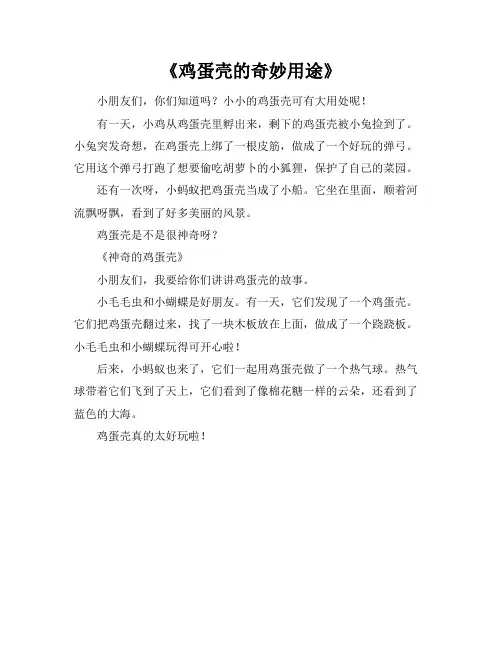 《鸡蛋壳的奇妙用途》

小朋友们，你们知道吗？小小的鸡蛋壳可有大用处呢！

有一天，小鸡从鸡蛋壳里孵出来，剩下的鸡蛋壳被小兔捡到了。小兔突发奇想，在鸡蛋壳上绑了一根皮筋，做成了一个好玩的弹弓。它用这个弹弓打跑了想要偷吃胡萝卜的小狐狸，保护了自己的菜园。

还有一次呀，小蚂蚁把鸡蛋壳当成了小船。它坐在里面，顺着河流飘呀飘，看到了好多美丽的风景。

鸡蛋壳是不是很神奇呀？

《神奇的鸡蛋壳》

小朋友们，我要给你们讲讲鸡蛋壳的故事。

小毛毛虫和小蝴蝶是好朋友。有一天，它们发现了一个鸡蛋壳。它们把鸡蛋壳翻过来，找了一块木板放在上面，做成了一个跷跷板。小毛毛虫和小蝴蝶玩得可开心啦！

后来，小蚂蚁也来了，它们一起用鸡蛋壳做了一个热气球。热气球带着它们飞到了天上，它们看到了像棉花糖一样的云朵，还看到了蓝色的大海。

鸡蛋壳真的太好玩啦！